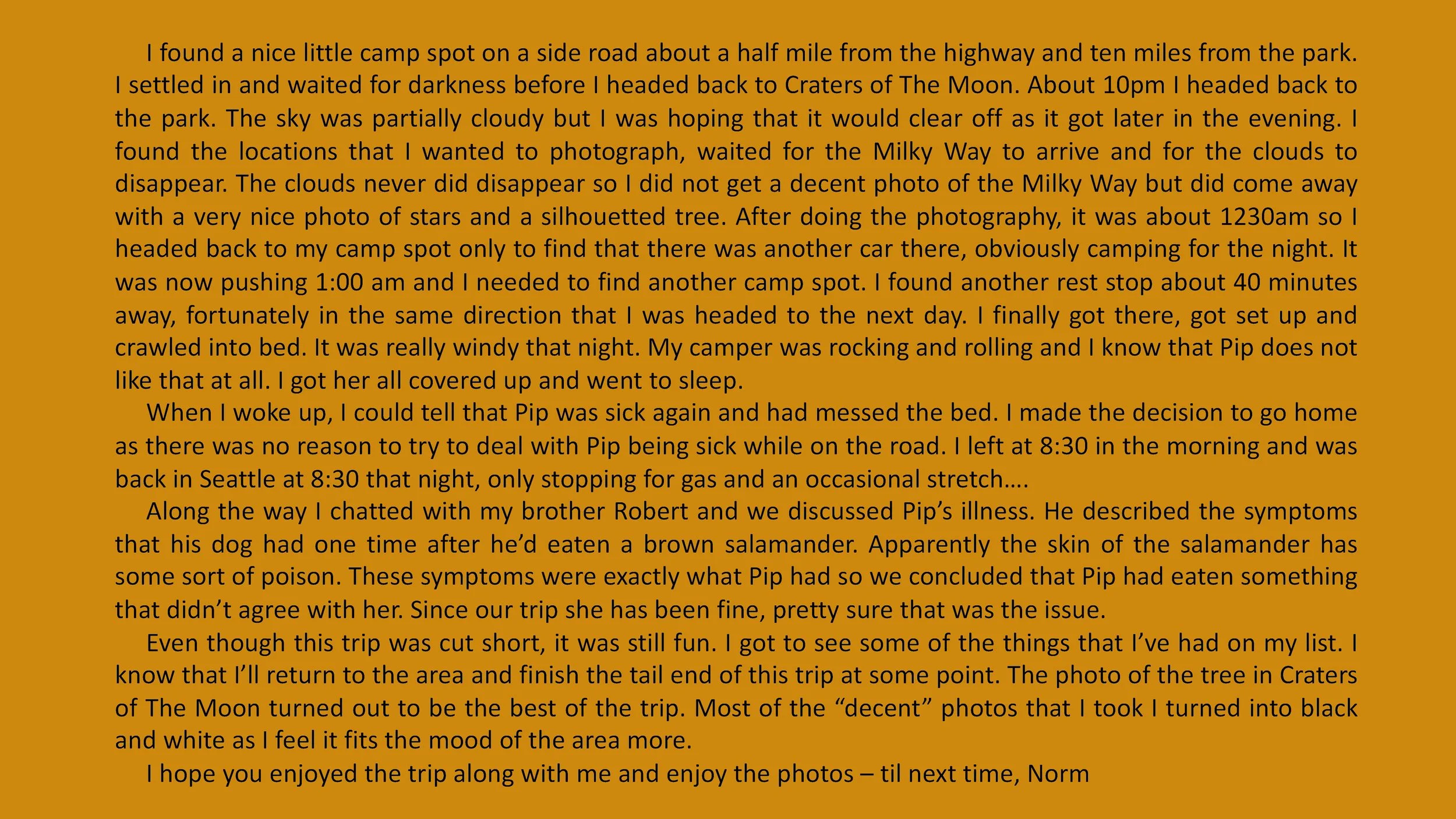 I found a nice little camp spot on a side road about a half mile from the highway and ten miles from the park. I settled in and waited for darkness before I headed back to Craters of The Moon. About 10pm I headed back to the park. The sky was partially cloudy but I was hoping that it would clear off as it got later in the evening. I found the locations that I wanted to photograph, waited for the Milky Way to arrive and for the clouds to disappear. The clouds never did disappear so I did not get a decent photo of the Milky Way but did come away with a very nice photo of stars and a silhouetted tree. After doing the photography, it was about 1230am so I headed back to my camp spot only to find that there was another car there, obviously camping for the night. It was now pushing 1:00 am and I needed to find another camp spot. I found another rest stop about 40 minutes away, fortunately in the same direction that I was headed to the next day. I finally got there, got set up and crawled into bed. It was really windy that night. My camper was rocking and rolling and I know that Pip does not like that at all. I got her all covered up and went to sleep.

When I woke up, I could tell that Pip was sick again and had messed the bed. I made the decision to go home as there was no reason to try to deal with Pip being sick while on the road. I left at 8:30 in the morning and was back in Seattle at 8:30 that night, only stopping for gas and an occasional stretch….

Along the way I chatted with my brother Robert and we discussed Pip's illness. He described the symptoms that his dog had one time after he'd eaten a brown salamander. Apparently the skin of the salamander has some sort of poison. These symptoms were exactly what Pip had so we concluded that Pip had eaten something that didn't agree with her. Since our trip she has been fine, pretty sure that was the issue.

Even though this trip was cut short, it was still fun. I got to see some of the things that I've had on my list. I know that I'll return to the area and finish the tail end of this trip at some point. The photo of the tree in Craters of The Moon turned out to be the best of the trip. Most of the "decent" photos that I took I turned into black and white as I feel it fits the mood of the area more.

I hope you enjoyed the trip along with me and enjoy the photos – til next time, Norm